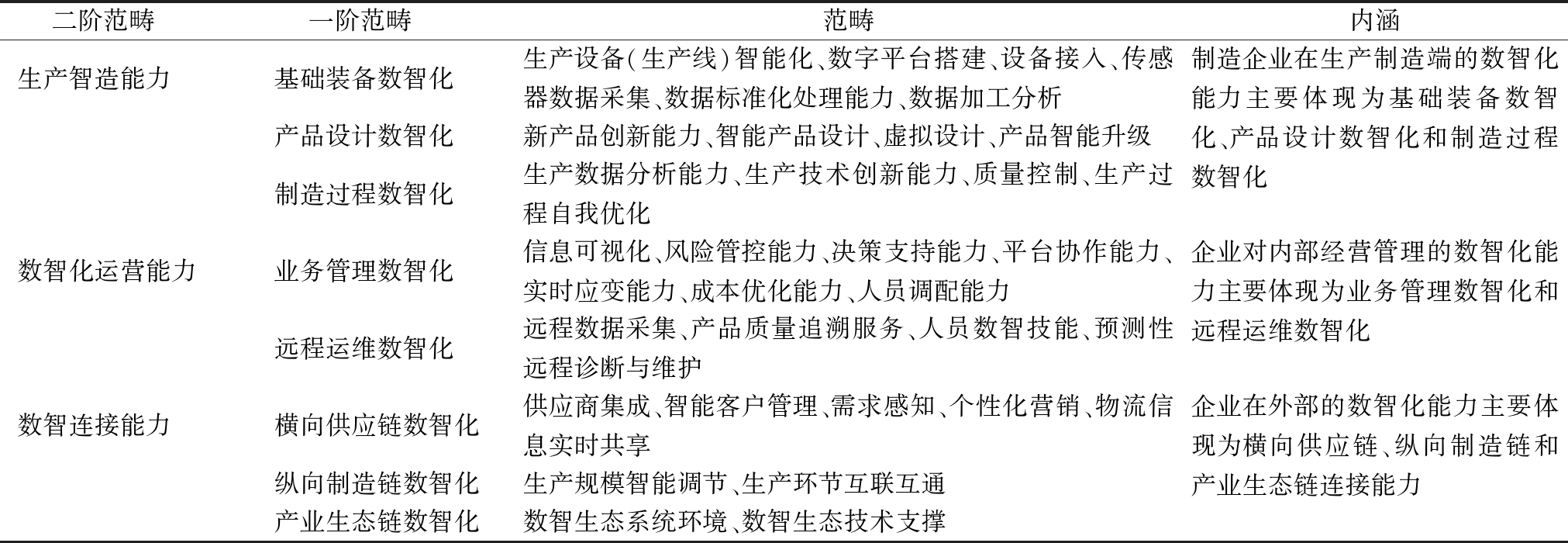 | 二阶范畴 | 一阶范畴 | 范畴 | 内涵 |
|---|---|---|---|
| 生产智造能力 | 基础装备数智化 | 生产设备(生产线)智能化、数字平台搭建、设备接入、传感器数据采集、数据标准化处理能力、数据加工分析 | 制造企业在生产制造端的数智化能力主要体现为基础装备数智化、产品设计数智化和制造过程数智化 |
| | 产品设计数智化 | 新产品创新能力、智能产品设计、虚拟设计、产品智能升级 | |
| | 制造过程数智化 | 生产数据分析能力、生产技术创新能力、质量控制、生产过程自我优化 | |
| 数智化运营能力 | 业务管理数智化 | 信息可视化、风险管控能力、决策支持能力、平台协作能力、实时应变能力、成本优化能力、人员调配能力 | 企业对内部经营管理的数智化能力主要体现为业务管理数智化和远程运维数智化 |
| | 远程运维数智化 | 远程数据采集、产品质量追溯服务、人员数智技能、预测性远程诊断与维护 | |
| 数智连接能力 | 横向供应链数智化 | 供应商集成、智能客户管理、需求感知、个性化营销、物流信息实时共享 | 企业在外部的数智化能力主要体现为横向供应链、纵向制造链和产业生态链连接能力 |
| | 纵向制造链数智化 | 生产规模智能调节、生产环节互联互通 | |
| | 产业生态链数智化 | 数智生态系统环境、数智生态技术支撑 | |